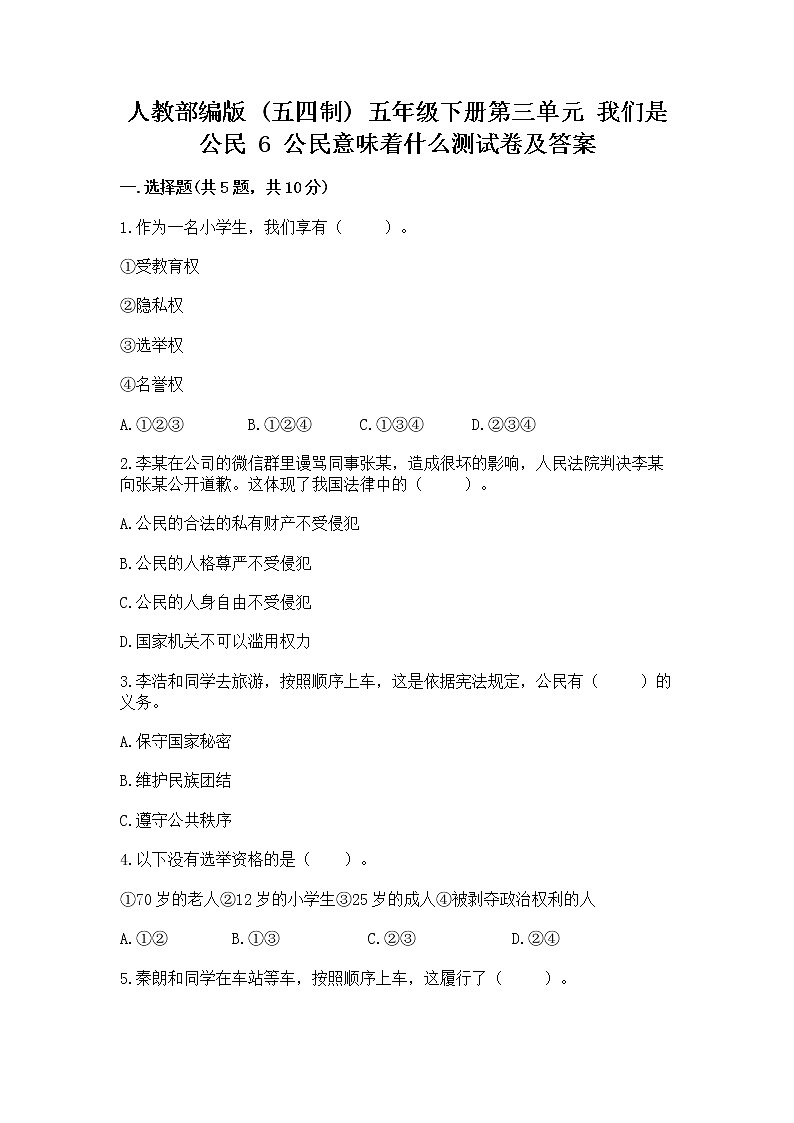 人教部编版（五四制）五年级下册第三单元 我们是公民 6 公民意味着什么测试卷及答案

一.选择题(共5题，共10分)

1.作为一名小学生，我们享有（　　）。

①受教育权

②隐私权

③选举权

④名誉权

A.①②③　　B.①②④　　C.①③④　　D.②③④

2.李某在公司的微信群里谩骂同事张某，造成很坏的影响，人民法院判决李某向张某公开道歉。这体现了我国法律中的（　　）。

A.公民的合法的私有财产不受侵犯

B.公民的人格尊严不受侵犯

C.公民的人身自由不受侵犯

D.国家机关不可以滥用权力

3.李浩和同学去旅游，按照顺序上车，这是依据宪法规定，公民有（　　）的义务。

A.保守国家秘密

B.维护民族团结

C.遵守公共秩序

4.以下没有选举资格的是（　　）。

①70岁的老人②12岁的小学生③25岁的成人④被剥夺政治权利的人

A.①②　　B.①③　　C.②③　　D.②④

5.秦朗和同学在车站等车，按照顺序上车，这履行了（　　）。